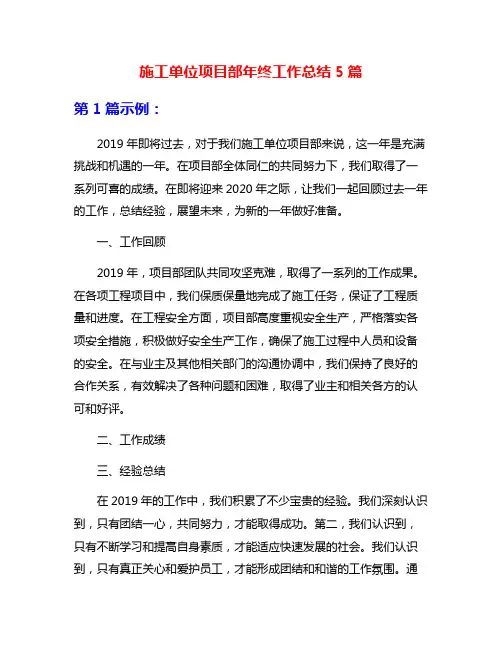 施工单位项目部年终工作总结 5 篇

第 1 篇示例：

2019 年即将过去，对于我们施工单位项目部来说，这一年是充满挑战和机遇的一年。在项目部全体同仁的共同努力下，我们取得了一系列可喜的成绩。在即将迎来 2020 年之际，让我们一起回顾过去一年的工作，总结经验，展望未来，为新的一年做好准备。

一、工作回顾

2019 年，项目部团队共同攻坚克难，取得了一系列的工作成果。在各项工程项目中，我们保质保量地完成了施工任务，保证了工程质量和进度。在工程安全方面，项目部高度重视安全生产，严格落实各项安全措施，积极做好安全生产工作，确保了施工过程中人员和设备的安全。在与业主及其他相关部门的沟通协调中，我们保持了良好的合作关系，有效解决了各种问题和困难，取得了业主和相关各方的认可和好评。

二、工作成绩

三、经验总结

在 2019 年的工作中，我们积累了不少宝贵的经验。我们深刻认识到，只有团结一心，共同努力，才能取得成功。第二，我们认识到，只有不断学习和提高自身素质，才能适应快速发展的社会。我们认识到，只有真正关心和爱护员工，才能形成团结和和谐的工作氛围。通